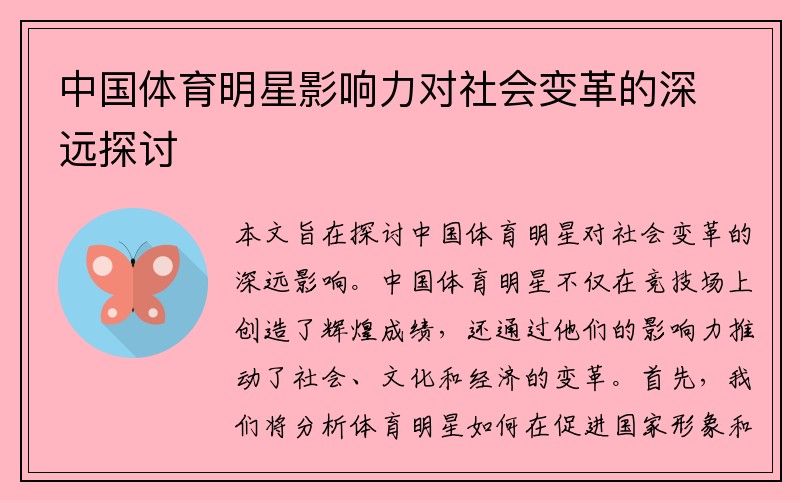 中国体育明星影响力对社会变革的深远探讨

本文旨在探讨中国体育明星对社会变革的深远影响。中国体育明星不仅在竞技场上创造了辉煌成绩，还通过他们的影响力推动了社会、文化和经济的变革。首先，我们将分析体育明星如何在促进国家形象和